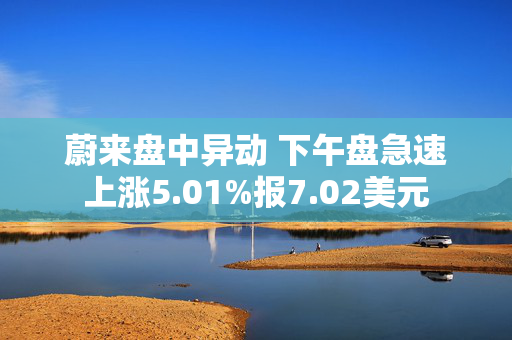 蔚来盘中异动 下午盘急速上涨5.01%报7.02美元